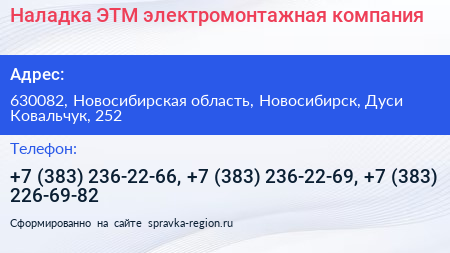 Наладка ЭТМ электромонтажная компания

Адрес:

630082, Новосибирская область, Новосибирск, Дуси Ковальчук, 252

Телефон:

+7 (383) 236-22-66, +7 (383) 236-22-69, +7 (383) 226-69-82

Сформированно на сайте spravka-region.ru